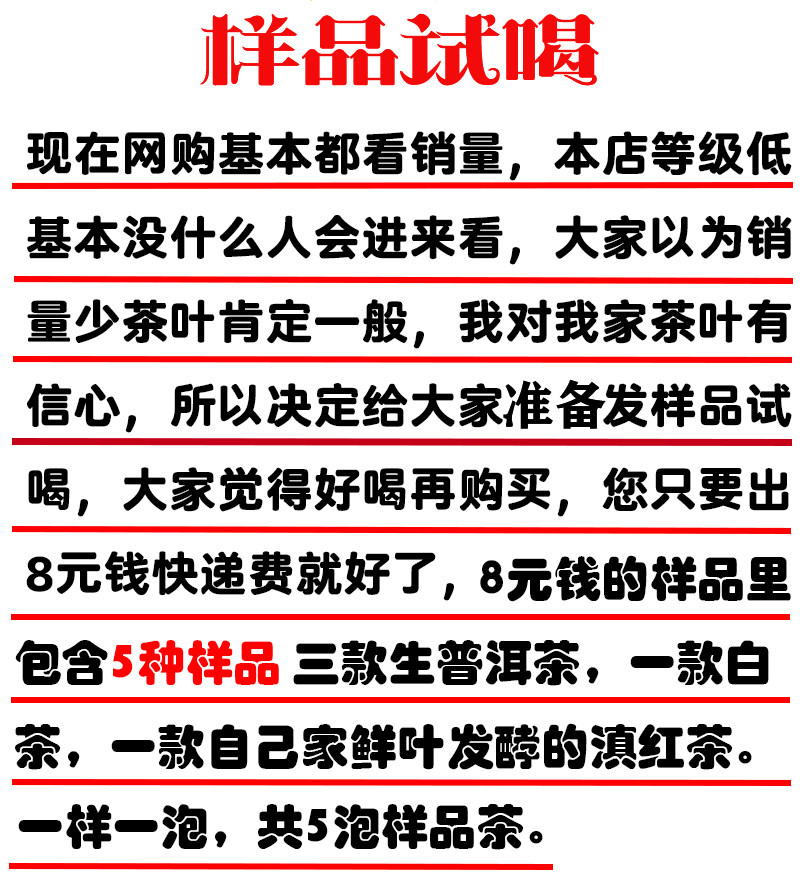 样品试喝

现在网购基本都看销量，本店等级低基本没什么人会进来看，大家以为销量少茶叶肯定一般，我对我家茶叶有信心，所以决定给大家准备发样品试喝，大家觉得好喝再购买，您只要出8元钱快递费就好了，8元钱的样品里包含5种样品 三款生普洱茶，一款白茶，一款自己家鲜叶发酵的滇红茶。一样一泡，共5泡样品茶。